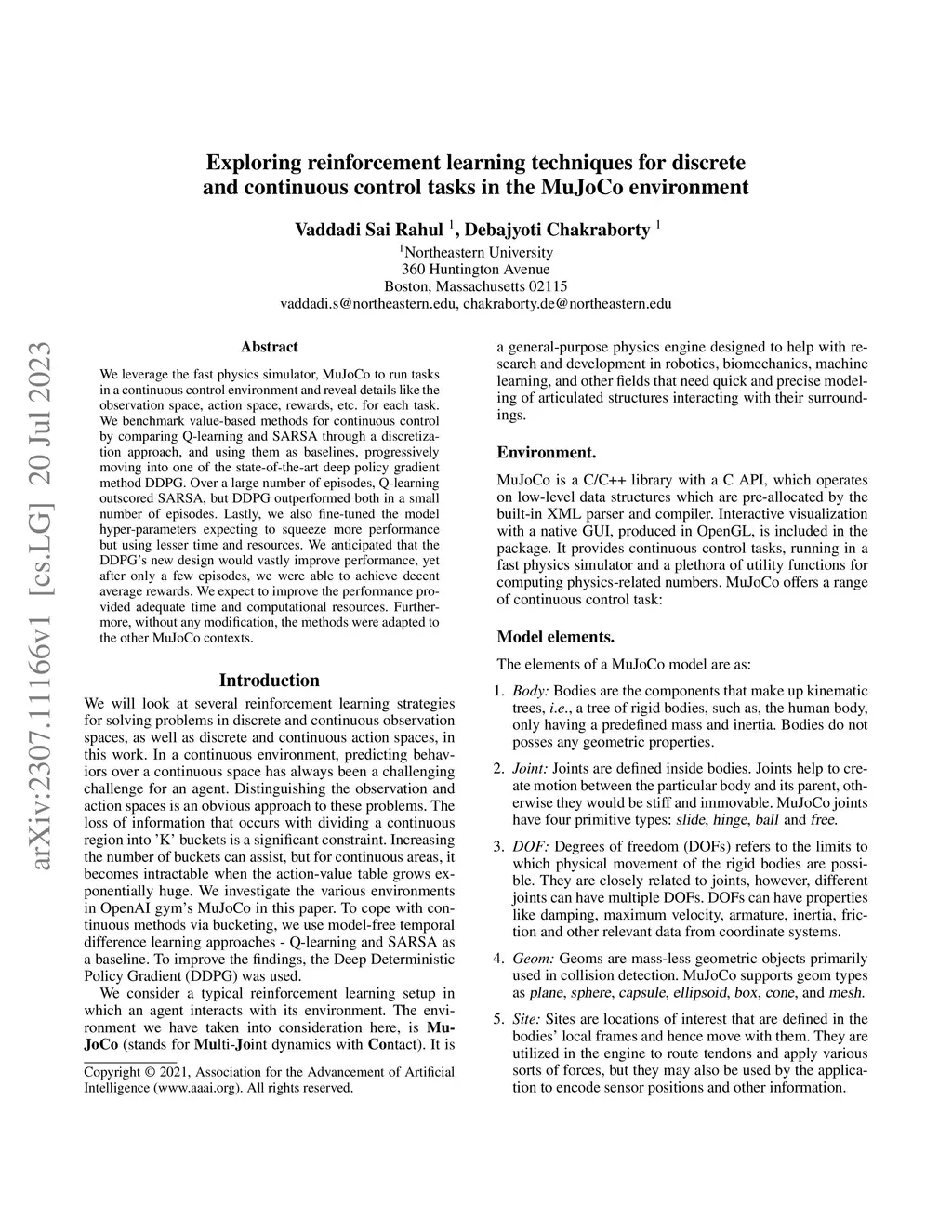 arXiv:2307.11166v1 [cs.LG] 20 Jul 2023

Exploring reinforcement learning techniques for discrete and continuous control tasks in the MuJoCo environment

Vaddadi Sai Rahul $^1$, Debajyoti Chakraborty $^1$

$^1$Northeastern University
360 Huntington Avenue
Boston, Massachusetts 02115
vaddadi.s@northeastern.edu, chakraborty.de@northeastern.edu

Abstract

We leverage the fast physics simulator, MuJoCo to run tasks in a continuous control environment and reveal details like the observation space, action space, rewards, etc. for each task. We benchmark value-based methods for continuous control by comparing Q-learning and SARSA through a discretization approach, and using them as baselines, progressively moving into one of the state-of-the-art deep policy gradient method DDPG. Over a large number of episodes, Q-learning outscored SARSA, but DDPG outperformed both in a small number of episodes. Lastly, we also fine-tuned the model hyper-parameters expecting to squeeze more performance but using lesser time and resources. We anticipated that the DDPG's new design would vastly improve performance, yet after only a few episodes, we were able to achieve decent average rewards. We expect to improve the performance provided adequate time and computational resources. Furthermore, without any modification, the methods were adapted to the other MuJoCo contexts.

Introduction

We will look at several reinforcement learning strategies for solving problems in discrete and continuous observation spaces, as well as discrete and continuous action spaces, in this work. In a continuous environment, predicting behaviors over a continuous space has always been a challenging challenge for an agent. Distinguishing the observation and action spaces is an obvious approach to these problems. The loss of information that occurs with dividing a continuous region into 'K' buckets is a significant constraint. Increasing the number of buckets can assist, but for continuous areas, it becomes intractable when the action-value table grows exponentially huge. We investigate the various environments in OpenAI gym's MuJoCo in this paper. To cope with continuous methods via bucketing, we use model-free temporal difference learning approaches - Q-learning and SARSA as a baseline. To improve the findings, the Deep Deterministic Policy Gradient (DDPG) was used.

We consider a typical reinforcement learning setup in which an agent interacts with its environment. The environment we have taken into consideration here, is MuJoCo (stands for Multi-Joint dynamics with Contact). It is

Copyright © 2021, Association for the Advancement of Artificial Intelligence (www.aaai.org). All rights reserved.

a general-purpose physics engine designed to help with research and development in robotics, biomechanics, machine learning, and other fields that need quick and precise modeling of articulated structures interacting with their surroundings.

Environment.

MuJoCo is a C/C++ library with a C API, which operates on low-level data structures which are pre-allocated by the built-in XML parser and compiler. Interactive visualization with a native GUI, produced in OpenGL, is included in the package. It provides continuous control tasks, running in a fast physics simulator and a plethora of utility functions for computing physics-related numbers. MuJoCo offers a range of continuous control task:

Model elements.

The elements of a MuJoCo model are as:

1. Body: Bodies are the components that make up kinematic trees, i.e., a tree of rigid bodies, such as, the human body, only having a predefined mass and inertia. Bodies do not posses any geometric properties.

2. Joint: Joints are defined inside bodies. Joints help to create motion between the particular body and its parent, otherwise they would be stiff and immovable. MuJoCo joints have four primitive types: slide, hinge, ball and free.

3. DOF: Degrees of freedom (DOFs) refers to the limits to which physical movement of the rigid bodies are possible. They are closely related to joints, however, different joints can have multiple DOFs. DOFs can have properties like damping, maximum velocity, armature, inertia, friction and other relevant data from coordinate systems.

4. Geom: Geoms are mass-less geometric objects primarily used in collision detection. MuJoCo supports geom types as plane, sphere, capsule, ellipsoid, box, cone, and mesh.

5. Site: Sites are locations of interest that are defined in the bodies' local frames and hence move with them. They are utilized in the engine to route tendons and apply various sorts of forces, but they may also be used by the application to encode sensor positions and other information.